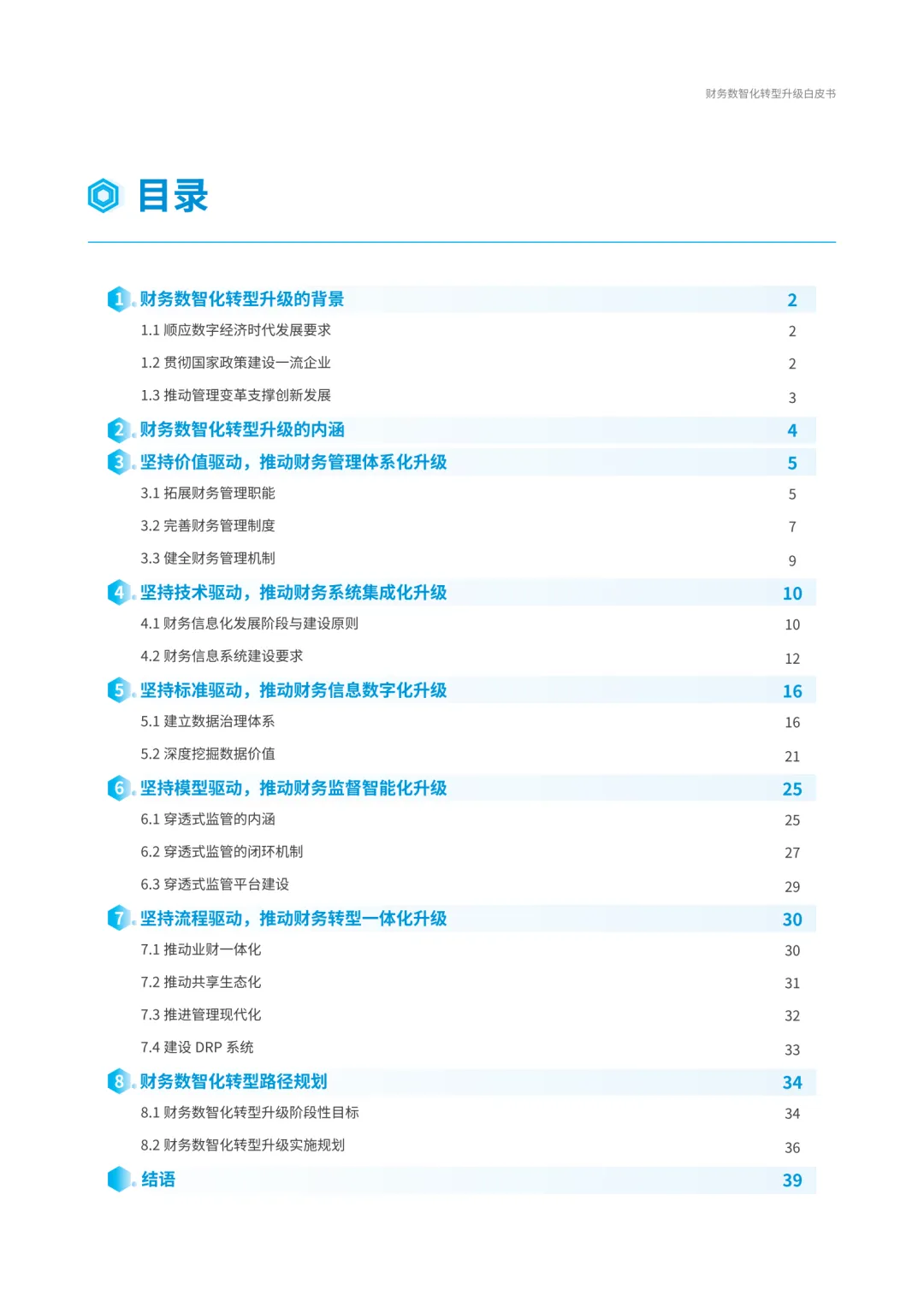 财务数智化转型升级白皮书

目录

1 财务数智化转型升级的背景 2
1.1 顺应数字经济时代发展要求 2
1.2 贯彻国家政策建设一流企业 2
1.3 推动管理变革支撑创新发展 3
2 财务数智化转型升级的内涵 4
3 坚持价值驱动，推动财务管理体系化升级 5
3.1 拓展财务管理职能 5
3.2 完善财务管理制度 7
3.3 健全财务管理机制 9
4 坚持技术驱动，推动财务系统集成化升级 10
4.1 财务信息化发展阶段与建设原则 10
4.2 财务信息系统建设要求 12
5 坚持标准驱动，推动财务信息数字化升级 16
5.1 建立数据治理体系 16
5.2 深度挖掘数据价值 21
6 坚持模型驱动，推动财务监督智能化升级 25
6.1 穿透式监管的内涵 25
6.2 穿透式监管的闭环机制 27
6.3 穿透式监管平台建设 29
7 坚持流程驱动，推动财务转型一体化升级 30
7.1 推动业财一体化 30
7.2 推动共享生态化 31
7.3 推进管理现代化 32
7.4 建设 DRP 系统 33
8 财务数智化转型路径规划 34
8.1 财务数智化转型升级阶段性目标 34
8.2 财务数智化转型升级实施规划 36
结语 39